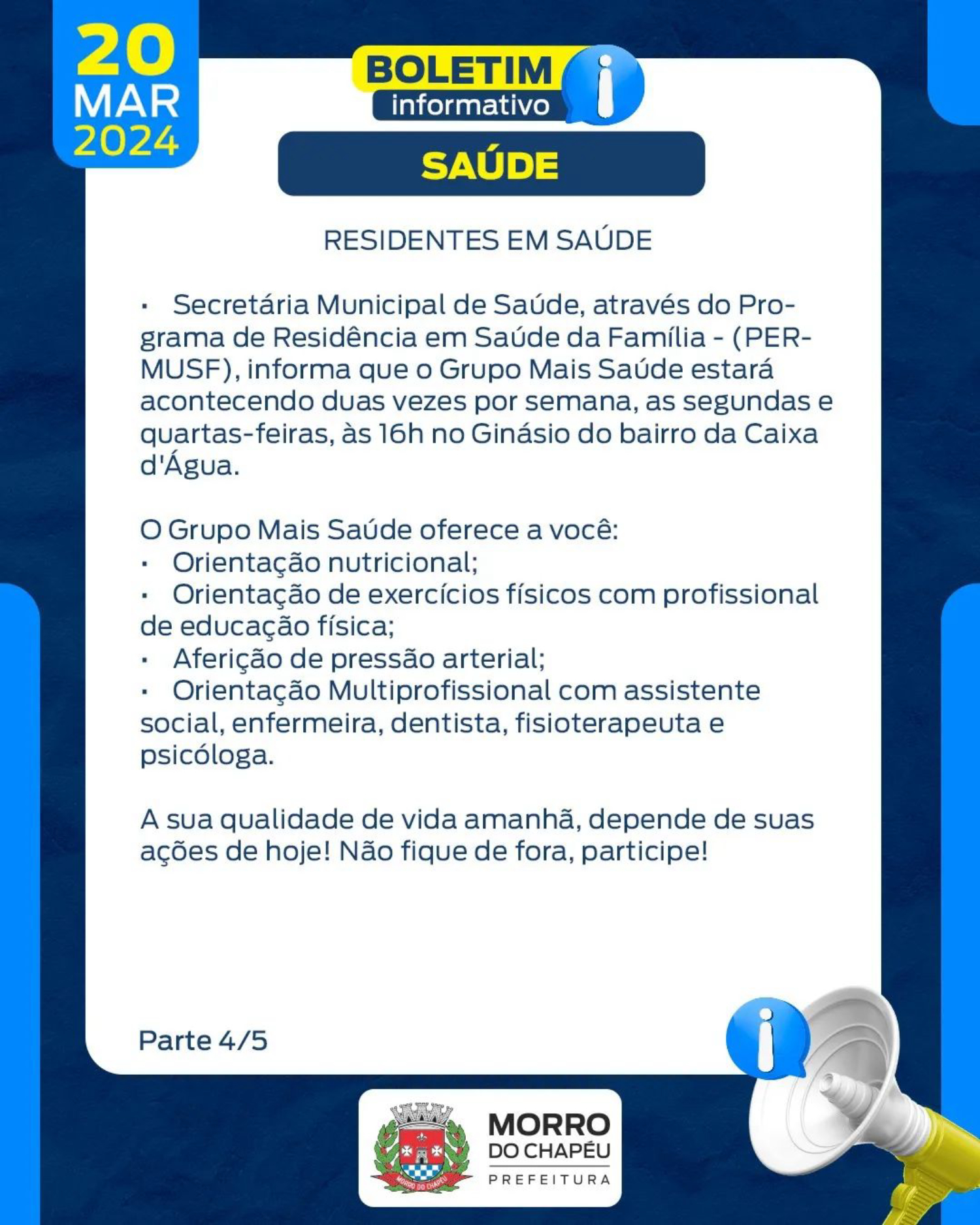 20
MAR
2024

BOLETIM
informativo

SAÚDE

RESIDENTES EM SAÚDE

· Secretária Municipal de Saúde, através do Programa de Residência em Saúde da Família - (PERMUSF), informa que o Grupo Mais Saúde estará acontecendo duas vezes por semana, as segundas e quartas-feiras, às 16h no Ginásio do bairro da Caixa d'Água.

O Grupo Mais Saúde oferece a você:
· Orientação nutricional;
· Orientação de exercícios físicos com profissional de educação física;
· Aferição de pressão arterial;
· Orientação Multiprofissional com assistente social, enfermeira, dentista, fisioterapeuta e psicóloga.

A sua qualidade de vida amanhã, depende de suas ações de hoje! Não fique de fora, participe!

Parte 4/5

MORRO DO CHAPÉU
MORRO
DO CHAPÉU
PREFEITURA